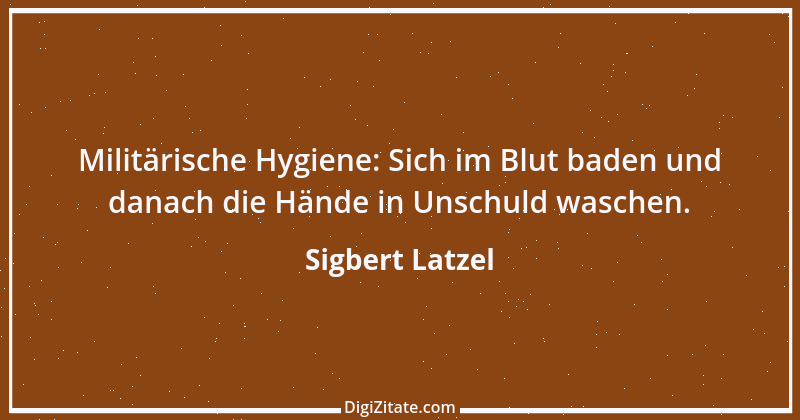 Militärische Hygiene: Sich im Blut baden und danach die Hände in Unschuld waschen.

Sigbert Latzel

DigiZitate.com